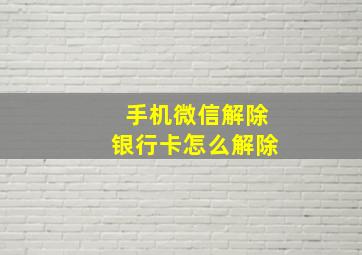 手机微信解除
银行卡怎么解除